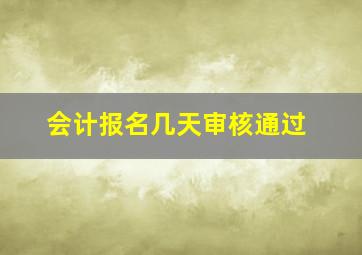 会计报名几天审核通过